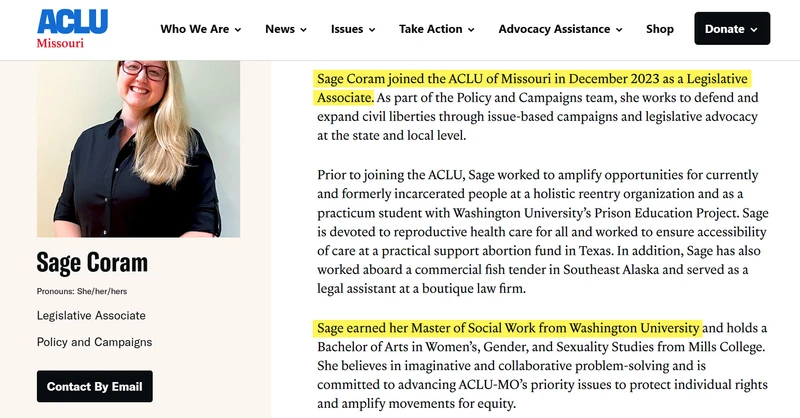 ACLU
Missouri

Who We Are News Issues Take Action Advocacy Assistance Shop Donate

Sage Coram

Pronouns: She/her/hers

Legislative Associate

Policy and Campaigns

Contact By Email

Sage Coram joined the ACLU of Missouri in December 2023 as a Legislative Associate. As part of the Policy and Campaigns team, she works to defend and expand civil liberties through issue-based campaigns and legislative advocacy at the state and local level.

Prior to joining the ACLU, Sage worked to amplify opportunities for currently and formerly incarcerated people at a holistic reentry organization and as a practicum student with Washington University's Prison Education Project. Sage is devoted to reproductive health care for all and worked to ensure accessibility of care at a practical support abortion fund in Texas. In addition, Sage has also worked aboard a commercial fish tender in Southeast Alaska and served as a legal assistant at a boutique law firm.

Sage earned her Master of Social Work from Washington University and holds a Bachelor of Arts in Women's, Gender, and Sexuality Studies from Mills College. She believes in imaginative and collaborative problem-solving and is committed to advancing ACLU-MO's priority issues to protect individual rights and amplify movements for equity.